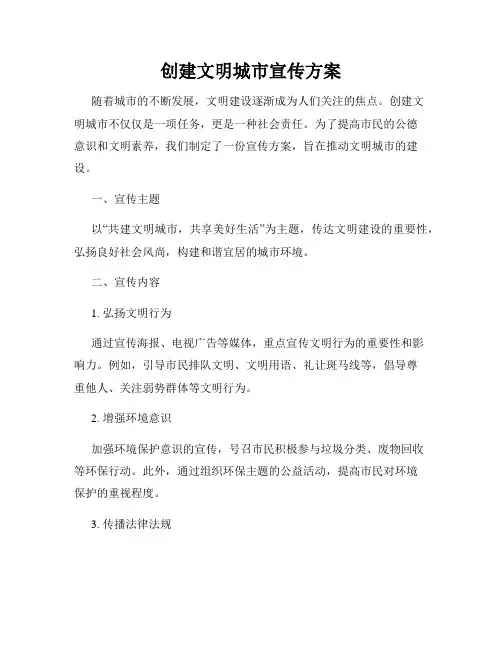 创建文明城市宣传方案

随着城市的不断发展，文明建设逐渐成为人们关注的焦点。创建文明城市不仅仅是一项任务，更是一种社会责任。为了提高市民的公德意识和文明素养，我们制定了一份宣传方案，旨在推动文明城市的建设。

一、宣传主题

以“共建文明城市，共享美好生活”为主题，传达文明建设的重要性，弘扬良好社会风尚，构建和谐宜居的城市环境。

二、宣传内容

1. 弘扬文明行为

通过宣传海报、电视广告等媒体，重点宣传文明行为的重要性和影响力。例如，引导市民排队文明、文明用语、礼让斑马线等，倡导尊重他人、关注弱势群体等文明行为。

2. 增强环境意识

加强环境保护意识的宣传，号召市民积极参与垃圾分类、废物回收等环保行动。此外，通过组织环保主题的公益活动，提高市民对环境保护的重视程度。

3. 传播法律法规